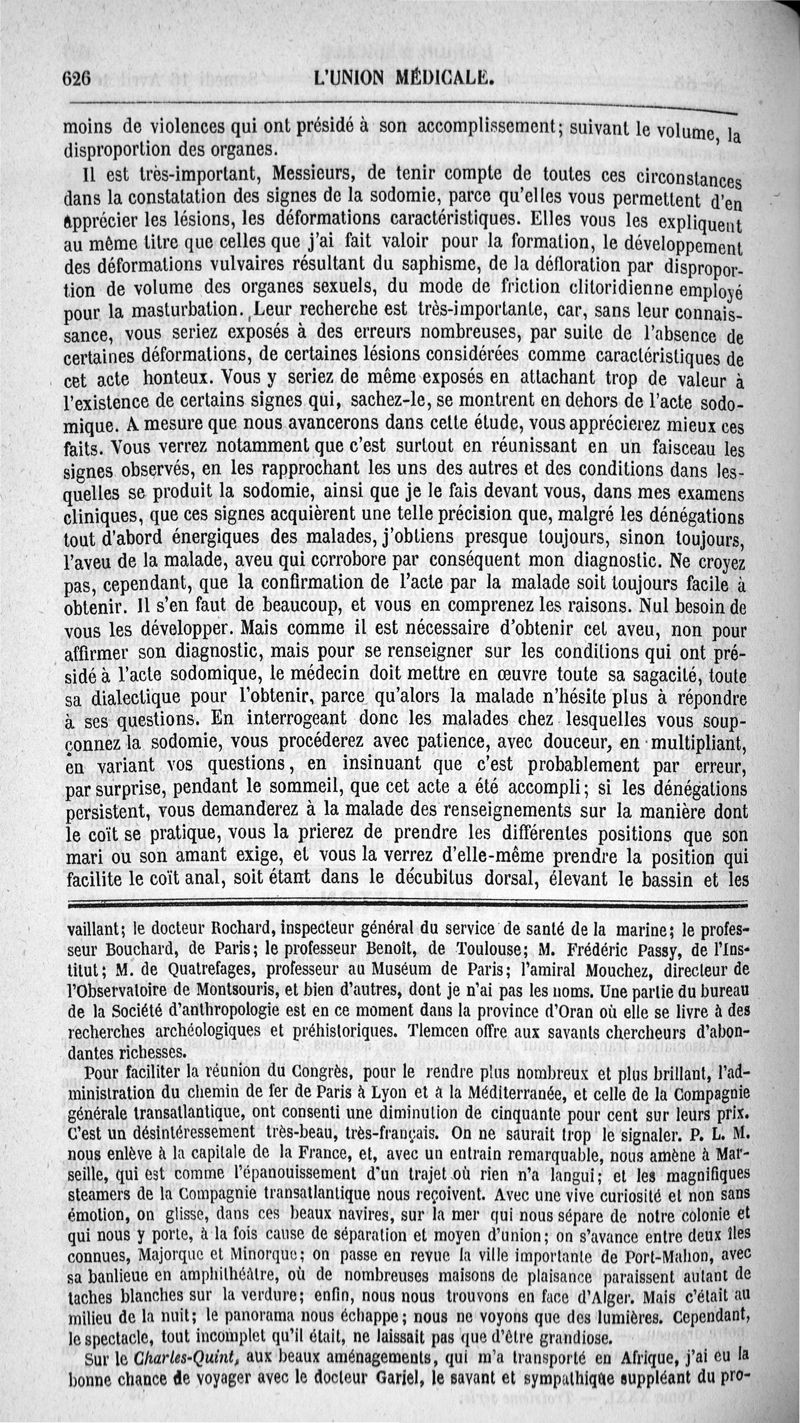 626 L'UNION MÉDICALE.

moins de violences qui ont présidé à son accomplissement; suivant le volume, la disproportion des organes.

Il est très-important, Messieurs, de tenir compte de toutes ces circonstances dans la constatation des signes de la sodomie, parce qu'elles vous permettent d'en apprécier les lésions, les déformations caractéristiques. Elles vous les expliquent au même titre que celles que j'ai fait valoir pour la formation, le développement des déformations vulvaires résultant du saphisme, de la défloration par disproportion de volume des organes sexuels, du mode de friction clitoridienne employé pour la masturbation. Leur recherche est très-importante, car, sans leur connaissance, vous seriez exposés à des erreurs nombreuses, par suite de l'absence de certaines déformations, de certaines lésions considérées comme caractéristiques de cet acte honteux. Vous y seriez de même exposés en attachant trop de valeur à l'existence de certains signes qui, sachez-le, se montrent en dehors de l'acte sodomique. A mesure que nous avancerons dans cette étude, vous apprécierez mieux ces faits. Vous verrez notamment que c'est surtout en réunissant en un faisceau les signes observés, en les rapprochant les uns des autres et des conditions dans lesquelles se produit la sodomie, ainsi que je le fais devant vous, dans mes examens cliniques, que ces signes acquièrent une telle précision que, malgré les dénégations tout d'abord énergiques des malades, j'obtiens presque toujours, sinon toujours, l'aveu de la malade, aveu qui corrobore par conséquent mon diagnostic. Ne croyez pas, cependant, que la confirmation de l'acte par la malade soit toujours facile à obtenir. Il s'en faut de beaucoup, et vous en comprenez les raisons. Nul besoin de vous les développer. Mais comme il est nécessaire d'obtenir cet aveu, non pour affirmer son diagnostic, mais pour se renseigner sur les conditions qui ont présidé à l'acte sodomique, le médecin doit mettre en œuvre toute sa sagacité, toute sa dialectique pour l'obtenir, parce qu'alors la malade n'hésite plus à répondre à ses questions. En interrogeant donc les malades chez lesquelles vous soupçonnez la sodomie, vous procéderez avec patience, avec douceur, en multipliant, en variant vos questions, en insinuant que c'est probablement par erreur, par surprise, pendant le sommeil, que cet acte a été accompli; si les dénégations persistent, vous demanderez à la malade des renseignements sur la manière dont le coït se pratique, vous la prierez de prendre les différentes positions que son mari ou son amant exige, et vous la verrez d'elle-même prendre la position qui facilite le coït anal, soit étant dans le décubitus dorsal, élevant le bassin et les

vaillant; le docteur Rochard, inspecteur général du service de santé de la marine; le professeur Bouchard, de Paris; le professeur Benoît, de Toulouse; M. Frédéric Passy, de l'Institut; M. de Quatrefages, professeur au Muséum de Paris; l'amiral Mouchez, directeur de l'Observatoire de Montsouris, et bien d'autres, dont je n'ai pas les noms. Une partie du bureau de la Société d'anthropologie est en ce moment dans la province d'Oran où elle se livre à des recherches archéologiques et préhistoriques. Tlemcen offre aux savants chercheurs d'abondantes richesses.

Pour faciliter la réunion du Congrès, pour le rendre plus nombreux et plus brillant, l'administration du chemin de fer de Paris à Lyon et à la Méditerranée, et celle de la Compagnie générale transatlantique, ont consenti une diminution de cinquante pour cent sur leurs prix. C'est un désintéressement très-beau, très-français. On ne saurait trop le signaler. P. L. M. nous enlève à la capitale de la France, et, avec un entrain remarquable, nous amène à Marseille, qui est comme l'épanouissement d'un trajet où rien n'a langui; et les magnifiques steamers de la Compagnie transatlantique nous reçoivent. Avec une vive curiosité et non sans émotion, on glisse, dans ces beaux navires, sur la mer qui nous sépare de notre colonie et qui nous y porte, à la fois cause de séparation et moyen d'union; on s'avance entre deux îles connues, Majorque et Minorque; on passe en revue la ville importante de Port-Mahon, avec sa banlieue en amphithéâtre, où de nombreuses maisons de plaisance paraissent autant de taches blanches sur la verdure; enfin, nous nous trouvons en face d'Alger. Mais c'était au milieu de la nuit; le panorama nous échappe; nous ne voyons que des lumières. Cependant, le spectacle, tout incomplet qu'il était, ne laissait pas que d'être grandiose.

Sur le Charles-Quint, aux beaux aménagements, qui m'a transporté en Afrique, j'ai eu la bonne chance de voyager avec le docteur Gariel, le savant et sympathique suppléant du pro-